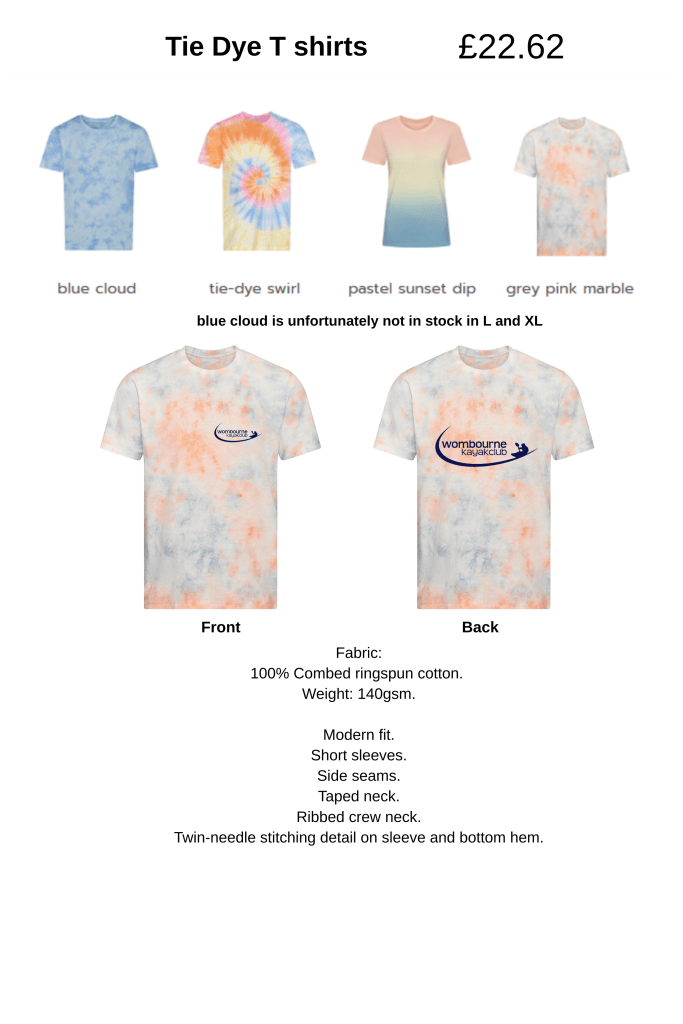 Tie Dye T shirts £22.62

blue cloud tie-dye swirl pastel sunset dip grey pink marble

blue cloud is unfortunately not in stock in L and XL

wombourne kayakclub

wombourne kayakclub

Front

Back

Fabric:
100% Combed ringspun cotton.
Weight: 140gsm.

Modern fit.
Short sleeves.
Side seams.
Taped neck.
Ribbed crew neck.
Twin-needle stitching detail on sleeve and bottom hem.